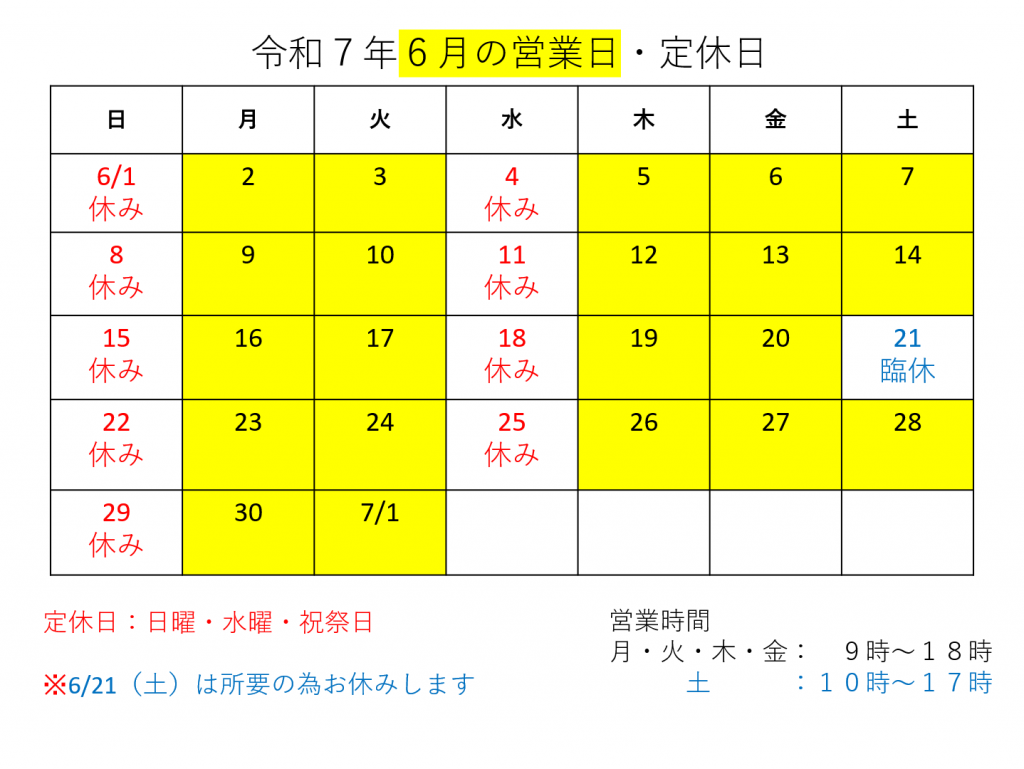 令和７年６月の営業日・定休日

| 日 | 月 | 火 | 水 | 木 | 金 | 土 |
|---|---|---|---|---|---|---|
| 6/1 休み | 2 | 3 | 4 休み | 5 | 6 | 7 |
| 8 休み | 9 | 10 | 11 休み | 12 | 13 | 14 |
| 15 休み | 16 | 17 | 18 休み | 19 | 20 | 21 臨休 |
| 22 休み | 23 | 24 | 25 休み | 26 | 27 | 28 |
| 29 休み | 30 | 7/1 | | | | |

定休日：日曜・水曜・祝祭日

※6/21（土）は所要の為お休みします

営業時間
月・火・木・金：　９時～１８時
土　　　：１０時～１７時